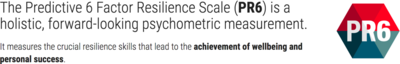 The Predictive 6 Factor Resilience Scale (PR6) is a holistic, forward-looking psychometric measurement.

It measures the crucial resilience skills that lead to the achievement of wellbeing and personal success.

PR6